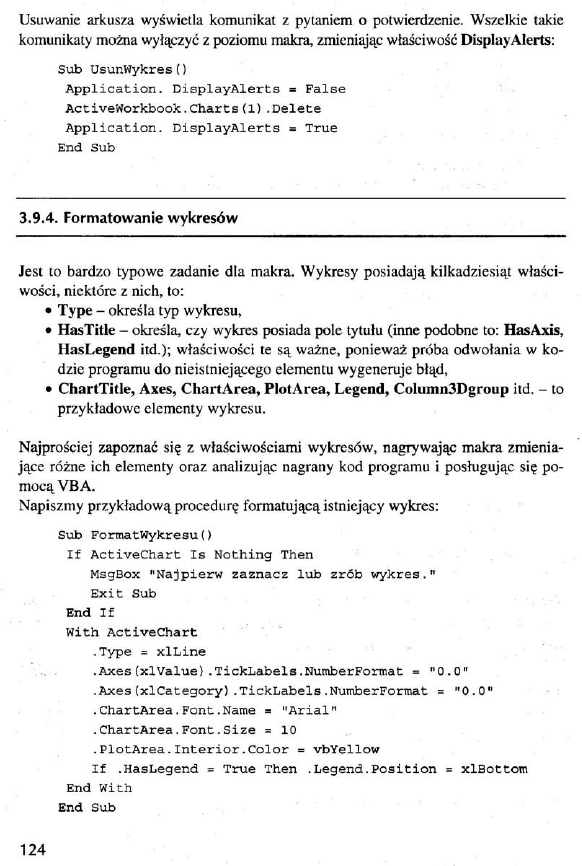 Usuwanie arkusza wyświetla komunikat z pytaniem o potwierdzenie. Wszelkie takie komunikaty można wyłączyć z poziomu makra, zmieniając właściwość **DisplayAlerts**:

Sub UsunWykres()
 Application. DisplayAlerts = False
 ActiveWorkbook.Charts(1).Delete
 Application. DisplayAlerts = True
End Sub

3.9.4. Formatowanie wykresów

Jest to bardzo typowe zadanie dla makra. Wykresy posiadają kilkadziesiąt właściwości, niektóre z nich, to:

• **Type** – określa typ wykresu,
• **HasTitle** – określa, czy wykres posiada pole tytułu (inne podobne to: **HasAxis**, **HasLegend** itd.); właściwości te są ważne, ponieważ próba odwołania w kodzie programu do nieistniejącego elementu wygeneruje błąd,
• **ChartTitle, Axes, ChartArea, PlotArea, Legend, Column3Dgroup** itd. – to przykładowe elementy wykresu.

Najprościej zapoznać się z właściwościami wykresów, nagrywając makra zmieniające różne ich elementy oraz analizując nagrany kod programu i posługując się pomocą VBA.
Napiszmy przykładową procedurę formatującą istniejący wykres:

Sub FormatWykresu()
 If ActiveChart Is Nothing Then
 MsgBox "Najpierw zaznacz lub zrób wykres."
 Exit Sub
 End If
 With ActiveChart
 .Type = xlLine
 .Axes(xlValue).TickLabels.NumberFormat = "0.0"
 .Axes(xlCategory).TickLabels.NumberFormat = "0.0"
 .ChartArea.Font.Name = "Arial"
 .ChartArea.Font.Size = 10
 .PlotArea.Interior.Color = vbYellow
 If .HasLegend = True Then .Legend.Position = xlBottom
 End With
End Sub

124